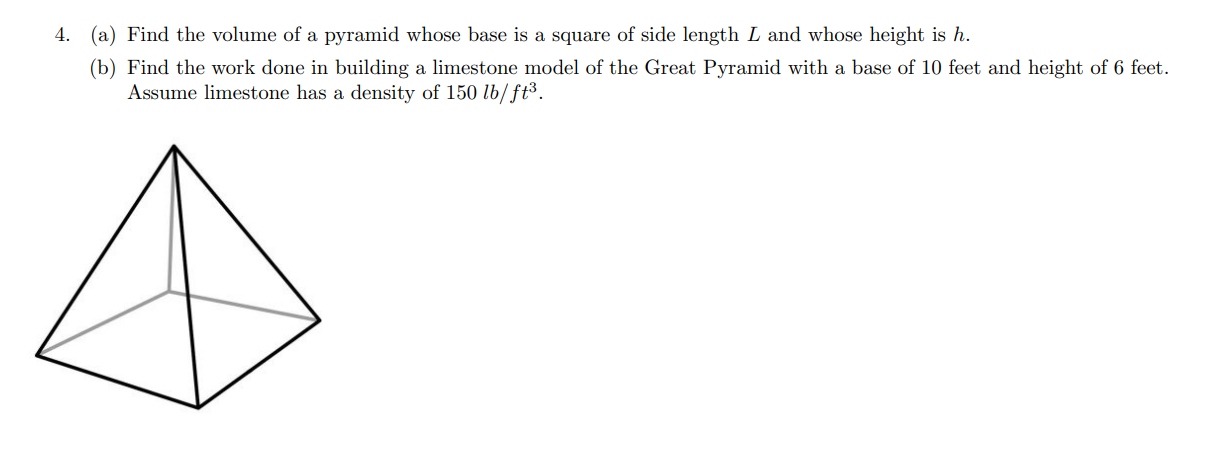 4. (a) Find the volume of a pyramid whose base is a square of side length $L$ and whose height is $h$.

(b) Find the work done in building a limestone model of the Great Pyramid with a base of 10 feet and height of 6 feet. Assume limestone has a density of 150 $lb/ft^3$.